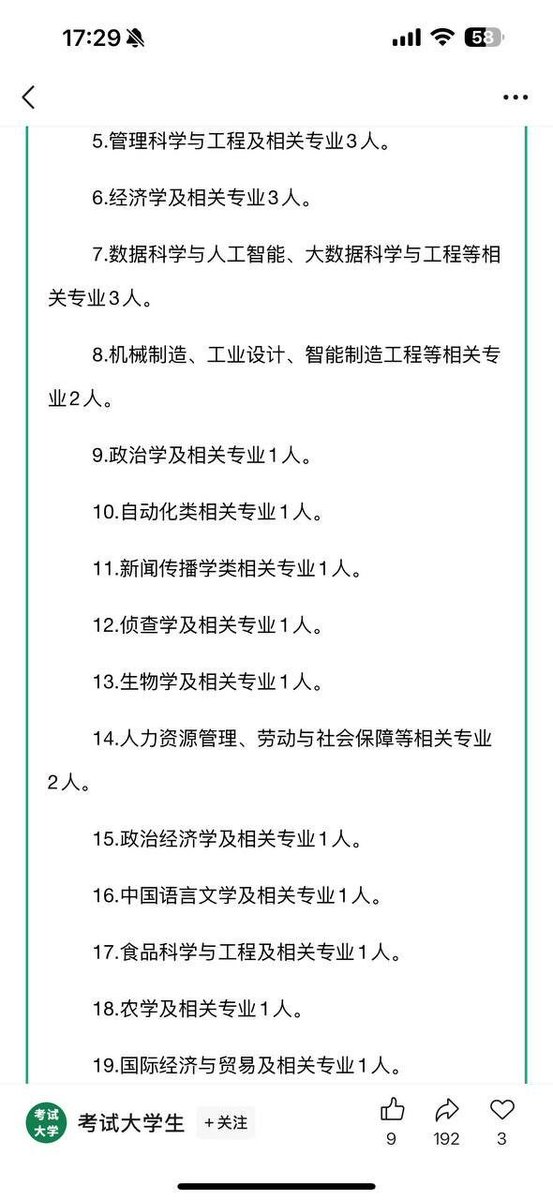 17:29

58

5.管理科学与工程及相关专业3人。

6.经济学及相关专业3人。

7.数据科学与人工智能、大数据科学与工程等相关专业3人。

8.机械制造、工业设计、智能制造工程等相关专业2人。

9.政治学及相关专业1人。

10.自动化类相关专业1人。

11.新闻传播学类相关专业1人。

12.侦查学及相关专业1人。

13.生物学及相关专业1人。

14.人力资源管理、劳动与社会保障等相关专业2人。

15.政治经济学及相关专业1人。

16.中国语言文学及相关专业1人。

17.食品科学与工程及相关专业1人。

18.农学及相关专业1人。

19.国际经济与贸易及相关专业1人。

考试大学

考试大学生 +关注

9 192 3